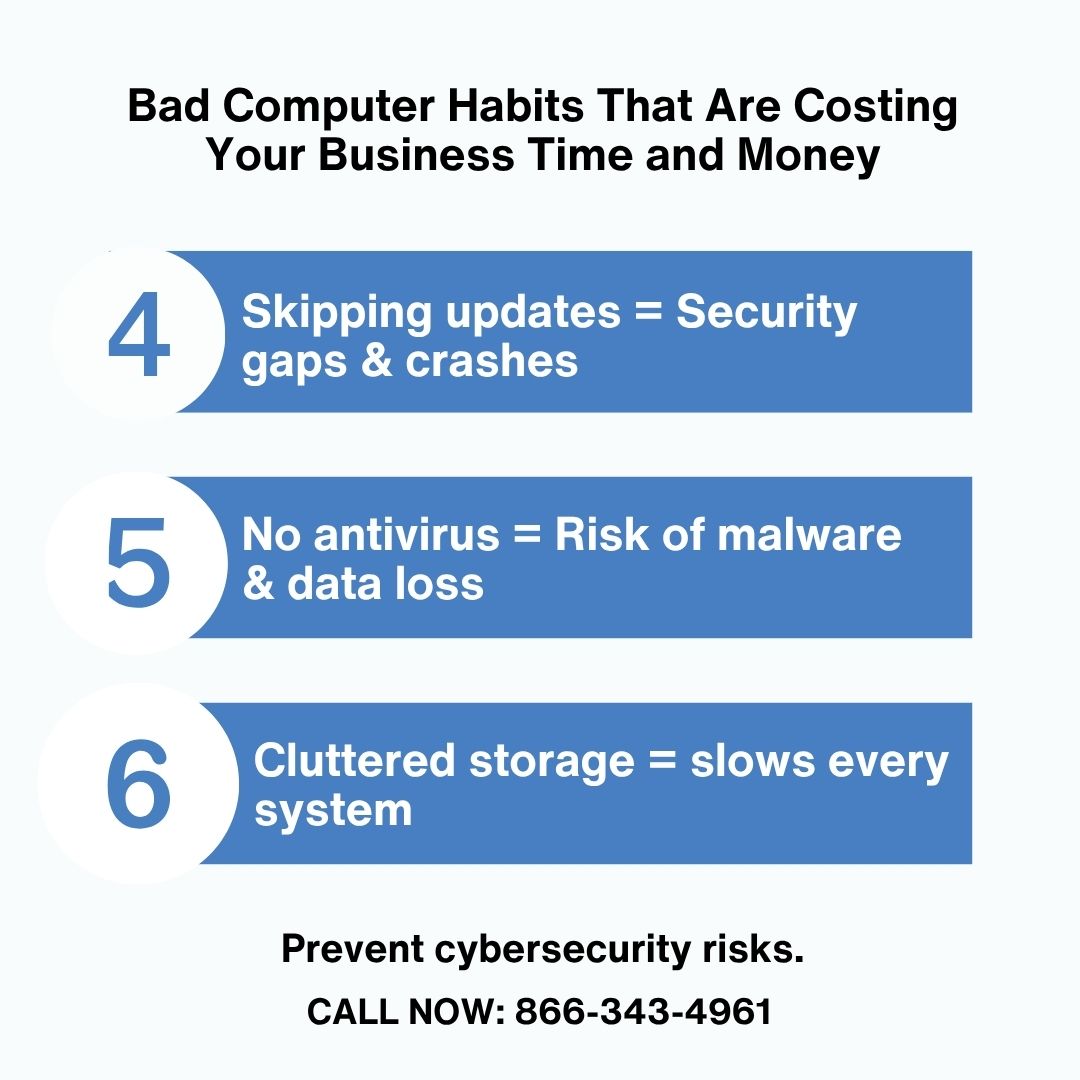 Bad Computer Habits That Are Costing Your Business Time and Money

4 Skipping updates = Security gaps & crashes

5 No antivirus = Risk of malware & data loss

6 Cluttered storage = slows every system

Prevent cybersecurity risks.

CALL NOW: 866-343-4961